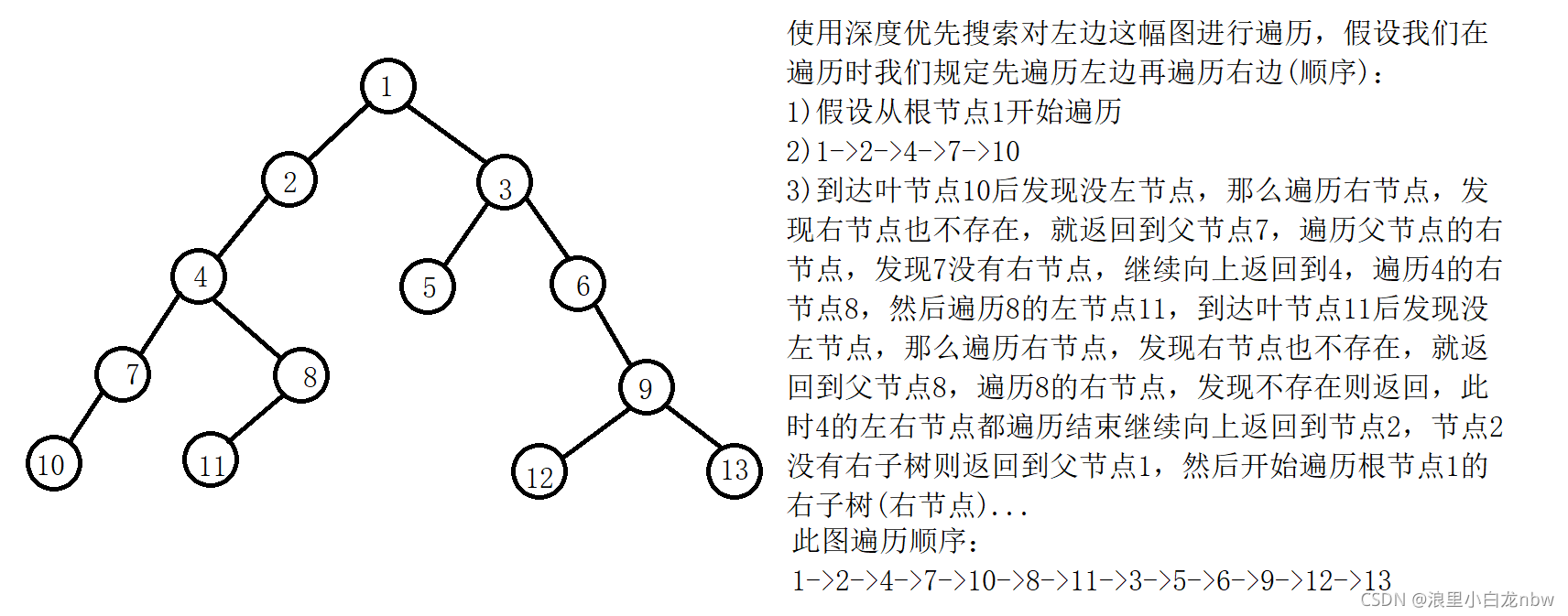 1
2
3
4
5
6
7
8
9
10
11
12
13

使用深度优先搜索对左边这幅图进行遍历，假设我们在遍历时我们规定先遍历左边再遍历右边(顺序)：
1)假设从根节点1开始遍历
2)1->2->4->7->10
3)到达叶节点10后发现没左节点，那么遍历右节点，发现右节点也不存在，就返回到父节点7，遍历父节点的右节点，发现7没有右节点，继续向上返回到4，遍历4的右节点8，然后遍历8的左节点11，到达叶节点11后发现没左节点，那么遍历右节点，发现右节点也不存在，就返回到父节点8，遍历8的右节点，发现不存在则返回，此时4的左右节点都遍历结束继续向上返回到节点2，节点2没有右子树则返回到父节点1，然后开始遍历根节点1的右子树(右节点)...
此图遍历顺序：
1->2->4->7->10->8->11->3->5->6->9->12->13

CSDN @浪里小白龙nbw